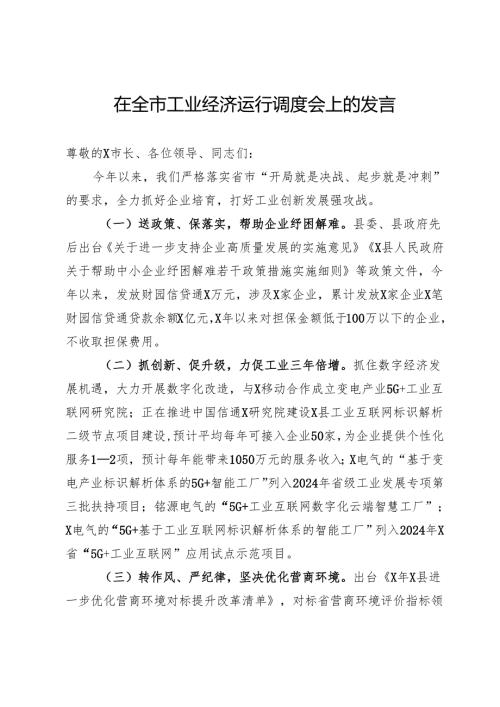 在全市工业经济运行调度会上的发言

尊敬的X市长、各位领导、同志们：

今年以来，我们严格落实省市“开局就是决战、起步就是冲刺”的要求，全力抓好企业培育，打好工业创新发展强攻战。

（一）送政策、保落实，帮助企业纾困解难。县委、县政府先后出台《关于进一步支持企业高质量发展的实施意见》《X县人民政府关于帮助中小企业纾困解难若干政策措施实施细则》等政策文件，今年以来，发放财园信贷通X万元，涉及X家企业，累计发放X家企业X笔财园信贷通贷款余额X亿元，X年以来对担保金额低于100万以下的企业，不收取担保费用。

（二）抓创新、促升级，力促工业三年倍增。抓住数字经济发展机遇，大力开展数字化改造，与X移动合作成立变电产业5G+工业互联网研究院；正在推进中国信通X研究院建设X县工业互联网标识解析二级节点项目建设，预计平均每年可接入企业50家，为企业提供个性化服务1—2项，预计每年能带来1050万元的服务收入；X电气的“基于变电产业标识解析体系的5G+智能工厂”列入2024年省级工业发展专项第三批扶持项目；铭源电气的“5G+工业互联网数字化云端智慧工厂”；X电气的“5G+基于工业互联网标识解析体系的智能工厂”列入2024年X省“5G+工业互联网”应用试点示范项目。

（三）转作风、严纪律，坚决优化营商环境。出台《X年X县进一步优化营商环境对标提升改革清单》，对标省营商环境评价指标领